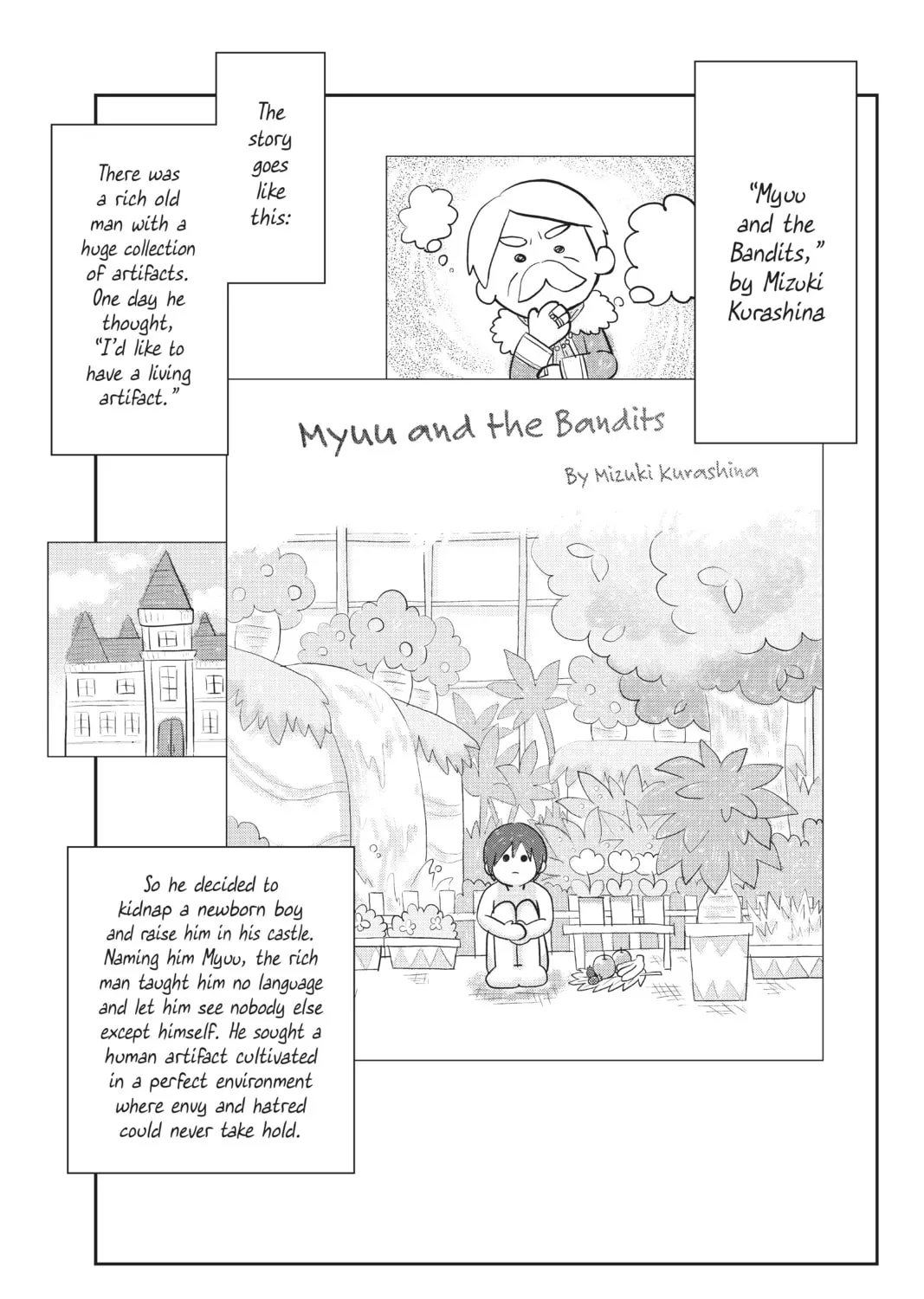 "Myuu and the Bandits," by Mizuki Kurashina

The story goes like this:

There was a rich old man with a huge collection of artifacts. One day he thought, "I'd like to have a living artifact."

Myuu and the Bandits

By Mizuki Kurashina

So he decided to kidnap a newborn boy and raise him in his castle. Naming him Myuu, the rich man taught him no language and let him see nobody else except himself. He sought a human artifact cultivated in a perfect environment where envy and hatred could never take hold.